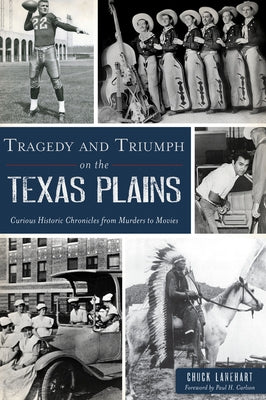 22

TRAGEDY AND TRIUMPH
on the
TEXAS PLAINS

Curious Historic Chronicles from Murders to Movies

CHUCK LANEHART
Foreword by Paul H. Carlson